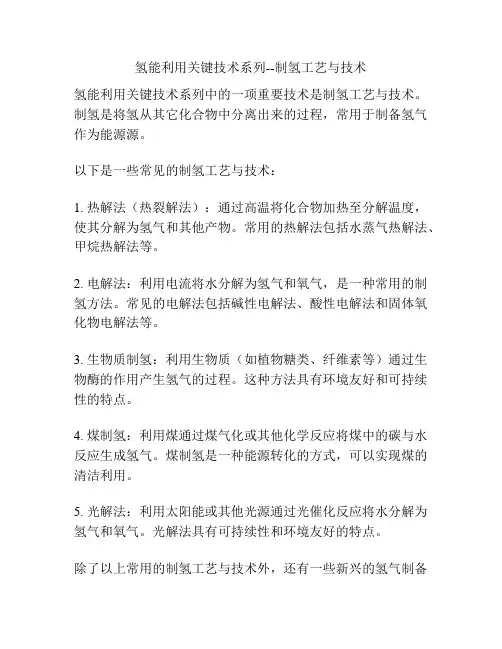 氢能利用关键技术系列--制氢工艺与技术

氢能利用关键技术系列中的一项重要技术是制氢工艺与技术。制氢是将氢从其它化合物中分离出来的过程，常用于制备氢气作为能源源。

以下是一些常见的制氢工艺与技术：

1. 热解法（热裂解法）：通过高温将化合物加热至分解温度，使其分解为氢气和其他产物。常用的热解法包括水蒸气热解法、甲烷热解法等。

2. 电解法：利用电流将水分解为氢气和氧气，是一种常用的制氢方法。常见的电解法包括碱性电解法、酸性电解法和固体氧化物电解法等。

3. 生物质制氢：利用生物质（如植物糖类、纤维素等）通过生物酶的作用产生氢气的过程。这种方法具有环境友好和可持续性的特点。

4. 煤制氢：利用煤通过煤气化或其他化学反应将煤中的碳与水反应生成氢气。煤制氢是一种能源转化的方式，可以实现煤的清洁利用。

5. 光解法：利用太阳能或其他光源通过光催化反应将水分解为氢气和氧气。光解法具有可持续性和环境友好的特点。

除了以上常用的制氢工艺与技术外，还有一些新兴的氢气制备